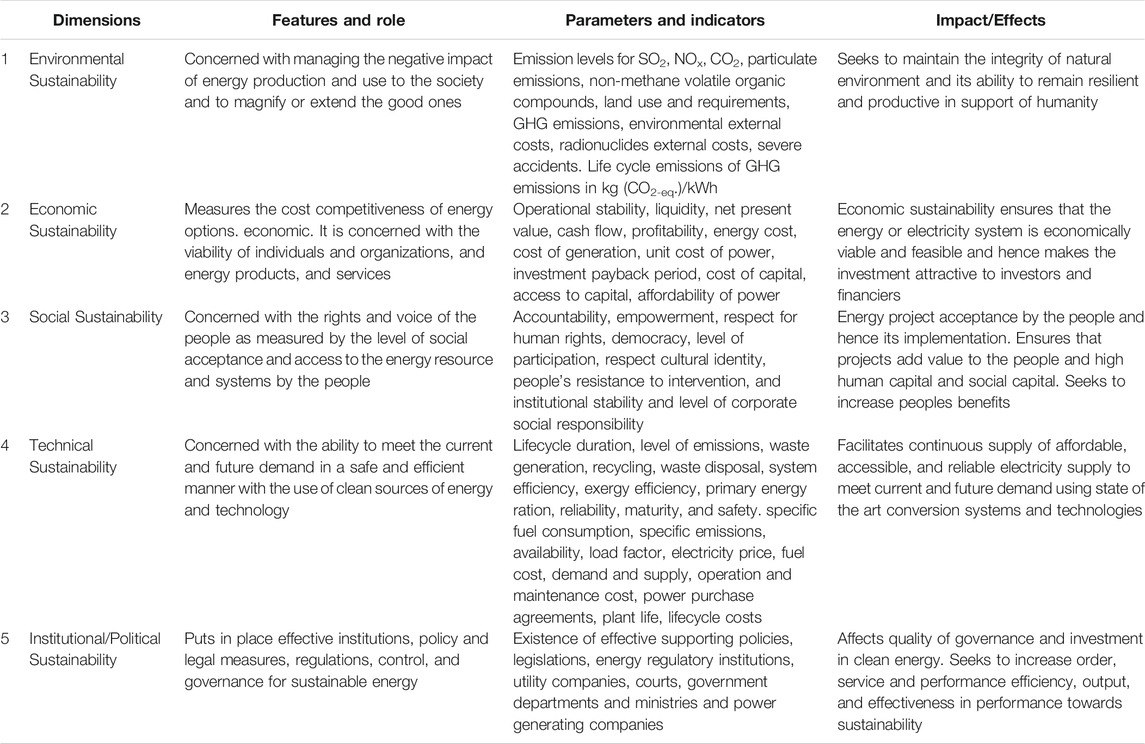 | | Dimensions | Features and role | Parameters and indicators | Impact/Effects |
|---|---|---|---|---|
| 1 | Environmental Sustainability | Concerned with managing the negative impact of energy production and use to the society and to magnify or extend the good ones | Emission levels for $SO_2$, $NO_x$, $CO_2$, particulate emissions, non-methane volatile organic compounds, land use and requirements, GHG emissions, environmental external costs, radionuclides external costs, severe accidents. Life cycle emissions of GHG emissions in kg ($CO_{2\text{-eq.}}$)/kWh | Seeks to maintain the integrity of natural environment and its ability to remain resilient and productive in support of humanity |
| 2 | Economic Sustainability | Measures the cost competitiveness of energy options. economic. It is concerned with the viability of individuals and organizations, and energy products, and services | Operational stability, liquidity, net present value, cash flow, profitability, energy cost, cost of generation, unit cost of power, investment payback period, cost of capital, access to capital, affordability of power | Economic sustainability ensures that the energy or electricity system is economically viable and feasible and hence makes the investment attractive to investors and financiers |
| 3 | Social Sustainability | Concerned with the rights and voice of the people as measured by the level of social acceptance and access to the energy resource and systems by the people | Accountability, empowerment, respect for human rights, democracy, level of participation, respect cultural identity, people's resistance to intervention, and institutional stability and level of corporate social responsibility | Energy project acceptance by the people and hence its implementation. Ensures that projects add value to the people and high human capital and social capital. Seeks to increase peoples benefits |
| 4 | Technical Sustainability | Concerned with the ability to meet the current and future demand in a safe and efficient manner with the use of clean sources of energy and technology | Lifecycle duration, level of emissions, waste generation, recycling, waste disposal, system efficiency, exergy efficiency, primary energy ration, reliability, maturity, and safety. specific fuel consumption, specific emissions, availability, load factor, electricity price, fuel cost, demand and supply, operation and maintenance cost, power purchase agreements, plant life, lifecycle costs | Facilitates continuous supply of affordable, accessible, and reliable electricity supply to meet current and future demand using state of the art conversion systems and technologies |
| 5 | Institutional/Political Sustainability | Puts in place effective institutions, policy and legal measures, regulations, control, and governance for sustainable energy | Existence of effective supporting policies, legislations, energy regulatory institutions, utility companies, courts, government departments and ministries and power generating companies | Affects quality of governance and investment in clean energy. Seeks to increase order, service and performance efficiency, output, and effectiveness in performance towards sustainability |